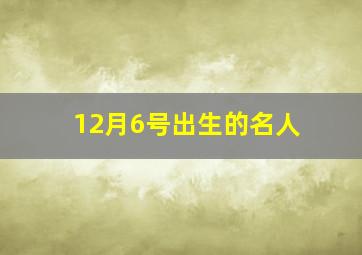 12月6号出生的名人